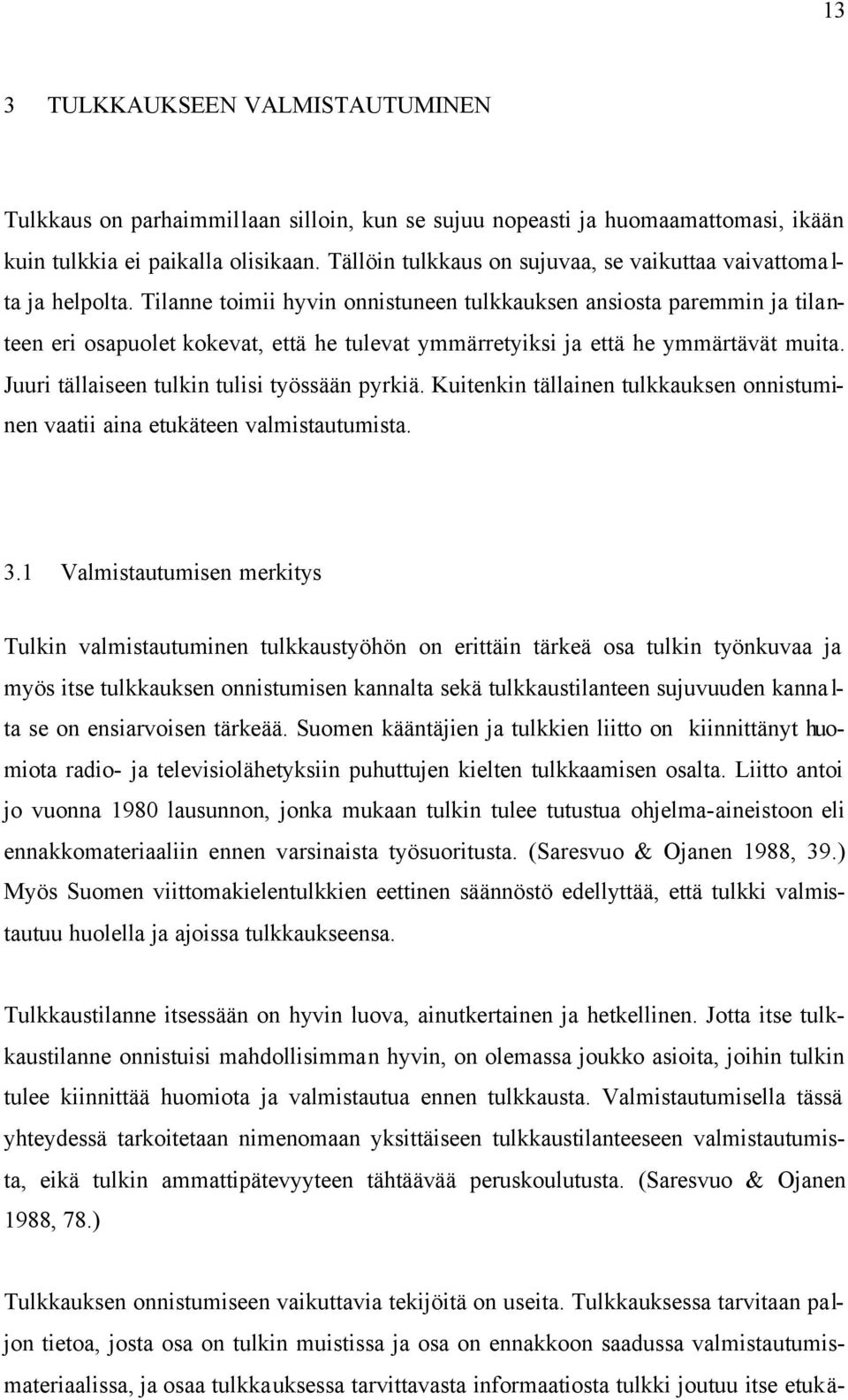 13

3 TULKKAUKSEEN VALMISTAUTUMINEN

Tulkkaus on parhaimmillaan silloin, kun se sujuu nopeasti ja huomaamattomasi, ikään kuin tulkkia ei paikalla olisikaan. Tällöin tulkkaus on sujuvaa, se vaikuttaa vaivattomalta ja helpolta. Tilanne toimii hyvin onnistuneen tulkkauksen ansiosta paremmin ja tilanteen eri osapuolet kokevat, että he tulevat ymmärretyiksi ja että he ymmärtävät muita. Juuri tällaiseen tulkin tulisi työssään pyrkiä. Kuitenkin tällainen tulkkauksen onnistuminen vaatii aina etukäteen valmistautumista.

3.1 Valmistautumisen merkitys

Tulkin valmistautuminen tulkkaustyöhön on erittäin tärkeä osa tulkin työnkuvaa ja myös itse tulkkauksen onnistumisen kannalta sekä tulkkaustilanteen sujuvuuden kannalta se on ensiarvoisen tärkeää. Suomen kääntäjien ja tulkkien liitto on kiinnittänyt huomiota radio- ja televisiolähetyksiin puhuttujen kielten tulkkaamisen osalta. Liitto antoi jo vuonna 1980 lausunnon, jonka mukaan tulkin tulee tutustua ohjelma-aineistoon eli ennakkomateriaaliin ennen varsinaista työsuoritusta. (Saresvuo & Ojanen 1988, 39.) Myös Suomen viittomakielentulkkien eettinen säännöstö edellyttää, että tulkki valmistautuu huolella ja ajoissa tulkkaukseensa.

Tulkkaustilanne itsessään on hyvin luova, ainutkertainen ja hetkellinen. Jotta itse tulkkaustilanne onnistuisi mahdollisimman hyvin, on olemassa joukko asioita, joihin tulkin tulee kiinnittää huomiota ja valmistautua ennen tulkkausta. Valmistautumisella tässä yhteydessä tarkoitetaan nimenomaan yksittäiseen tulkkaustilanteeseen valmistautumista, eikä tulkin ammattipätevyyteen tähtäävää peruskoulutusta. (Saresvuo & Ojanen 1988, 78.)

Tulkkauksen onnistumiseen vaikuttavia tekijöitä on useita. Tulkkauksessa tarvitaan paljon tietoa, josta osa on tulkin muistissa ja osa on ennakkoon saadussa valmistautumismateriaalissa, ja osaa tulkkauksessa tarvittavasta informaatiosta tulkki joutuu itse etukä-